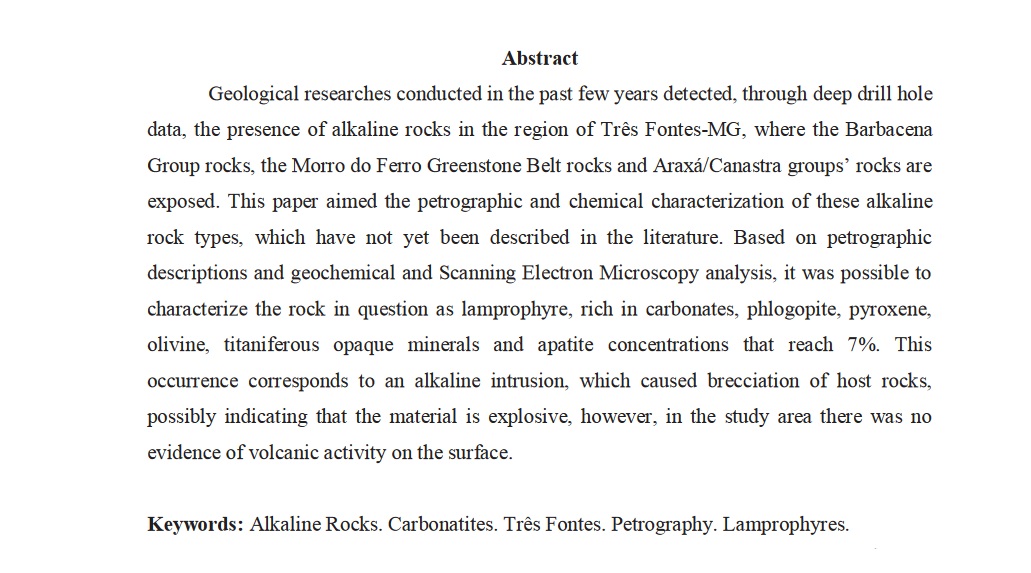 Abstract

Geological researches conducted in the past few years detected, through deep drill hole data, the presence of alkaline rocks in the region of Três Fontes-MG, where the Barbacena Group rocks, the Morro do Ferro Greenstone Belt rocks and Araxá/Canastra groups' rocks are exposed. This paper aimed the petrographic and chemical characterization of these alkaline rock types, which have not yet been described in the literature. Based on petrographic descriptions and geochemical and Scanning Electron Microscopy analysis, it was possible to characterize the rock in question as lamprophyre, rich in carbonates, phlogopite, pyroxene, olivine, titaniferous opaque minerals and apatite concentrations that reach 7%. This occurrence corresponds to an alkaline intrusion, which caused brecciation of host rocks, possibly indicating that the material is explosive, however, in the study area there was no evidence of volcanic activity on the surface.

Keywords: Alkaline Rocks. Carbonatites. Três Fontes. Petrography. Lamprophyres.